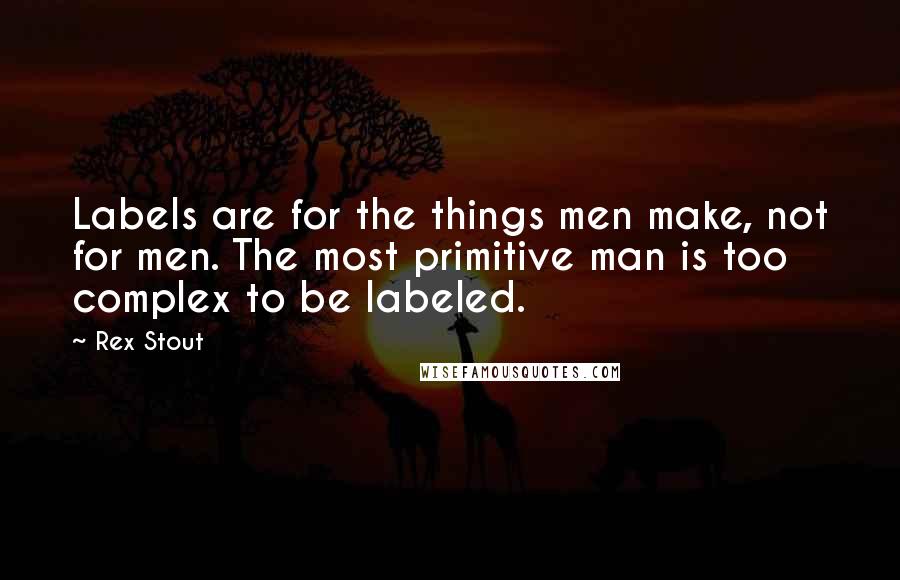 Labels are for the things men make, not for men. The most primitive man is too complex to be labeled.

~ Rex Stout

WISEFAMOUSQUOTES.COM